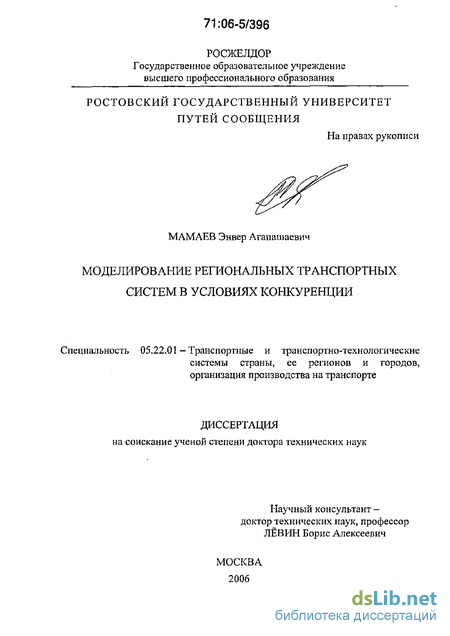 71:06-5/396

РОСЖЕЛДОР
Государственное образовательное учреждение
высшего профессионального образования

РОСТОВСКИЙ ГОСУДАРСТВЕННЫЙ УНИВЕРСИТЕТ
ПУТЕЙ СООБЩЕНИЯ

На правах рукописи

МАМАЕВ Энвер Агапашаевич

МОДЕЛИРОВАНИЕ РЕГИОНАЛЬНЫХ ТРАНСПОРТНЫХ
СИСТЕМ В УСЛОВИЯХ КОНКУРЕНЦИИ

Специальность 05.22.01 – Транспортные и транспортно-технологические системы страны, ее регионов и городов, организация производства на транспорте

ДИССЕРТАЦИЯ
на соискание ученой степени доктора технических наук

Научный консультант –
доктор технических наук, профессор
ЛЁВИН Борис Алексеевич

МОСКВА
2006

dsLib.net
библиотека диссертаций